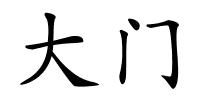 大门